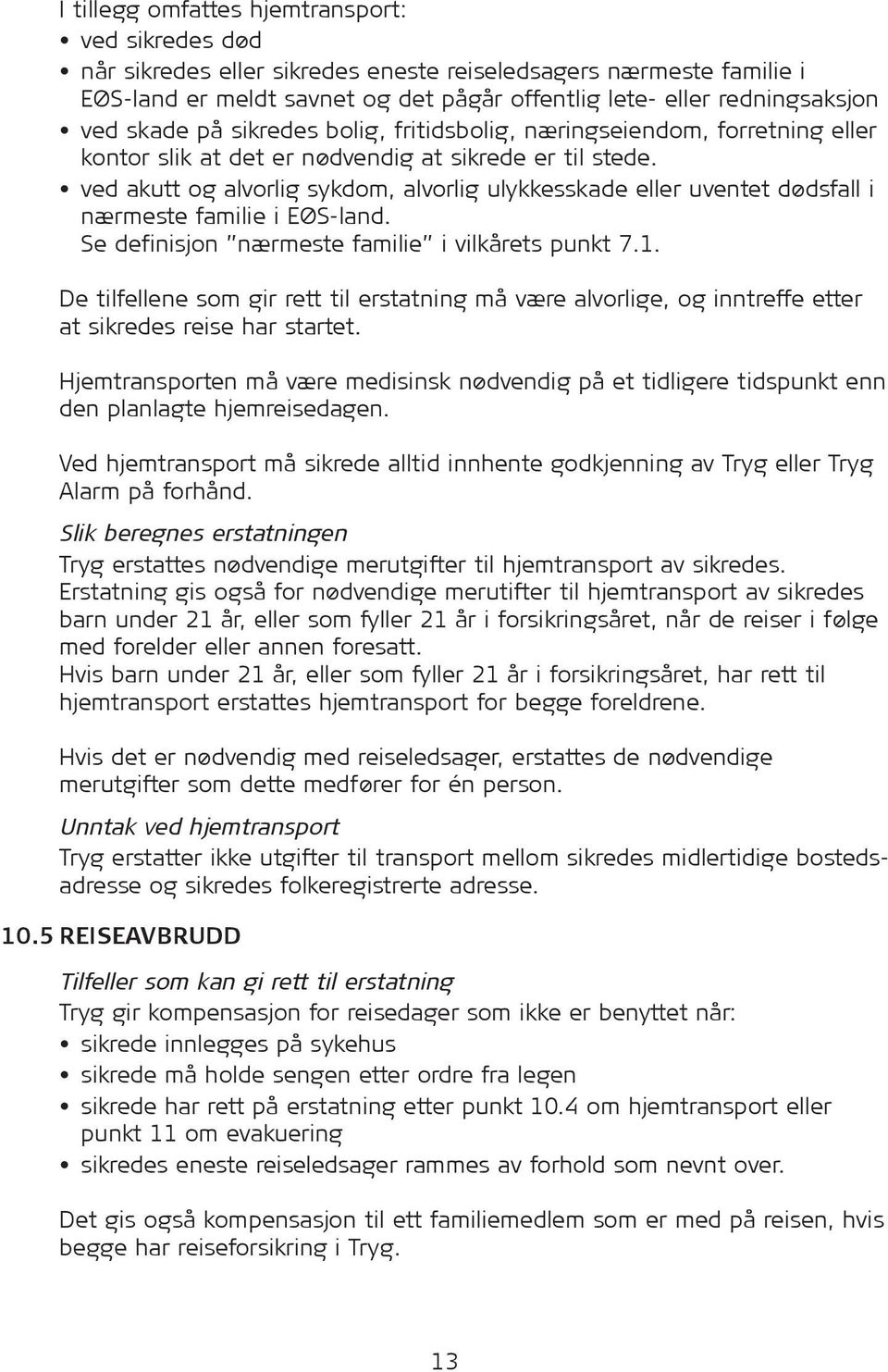 I tillegg omfattes hjemtransport:
• ved sikredes død
• når sikredes eller sikredes eneste reiseledsagers nærmeste familie i EØS-land er meldt savnet og det pågår offentlig lete- eller redningsaksjon
• ved skade på sikredes bolig, fritidsbolig, næringseiendom, forretning eller kontor slik at det er nødvendig at sikrede er til stede.
• ved akutt og alvorlig sykdom, alvorlig ulykkesskade eller uventet dødsfall i nærmeste familie i EØS-land. Se definisjon "nærmeste familie" i vilkårets punkt 7.1.

De tilfellene som gir rett til erstatning må være alvorlige, og inntreffe etter at sikredes reise har startet.

Hjemtransporten må være medisinsk nødvendig på et tidligere tidspunkt enn den planlagte hjemreisedagen.

Ved hjemtransport må sikrede alltid innhente godkjenning av Tryg eller Tryg Alarm på forhånd.

Slik beregnes erstatningen
Tryg erstattes nødvendige merutgifter til hjemtransport av sikredes.
Erstatning gis også for nødvendige merutifter til hjemtransport av sikredes barn under 21 år, eller som fyller 21 år i forsikringsåret, når de reiser i følge med forelder eller annen foresatt.
Hvis barn under 21 år, eller som fyller 21 år i forsikringsåret, har rett til hjemtransport erstattes hjemtransport for begge foreldrene.

Hvis det er nødvendig med reiseledsager, erstattes de nødvendige merutgifter som dette medfører for én person.

Unntak ved hjemtransport
Tryg erstatter ikke utgifter til transport mellom sikredes midlertidige bostedsadresse og sikredes folkeregistrerte adresse.

10.5 REISEAVBRUDD

Tilfeller som kan gi rett til erstatning
Tryg gir kompensasjon for reisedager som ikke er benyttet når:
• sikrede innlegges på sykehus
• sikrede må holde sengen etter ordre fra legen
• sikrede har rett på erstatning etter punkt 10.4 om hjemtransport eller punkt 11 om evakuering
• sikredes eneste reiseledsager rammes av forhold som nevnt over.

Det gis også kompensasjon til ett familiemedlem som er med på reisen, hvis begge har reiseforsikring i Tryg.

13